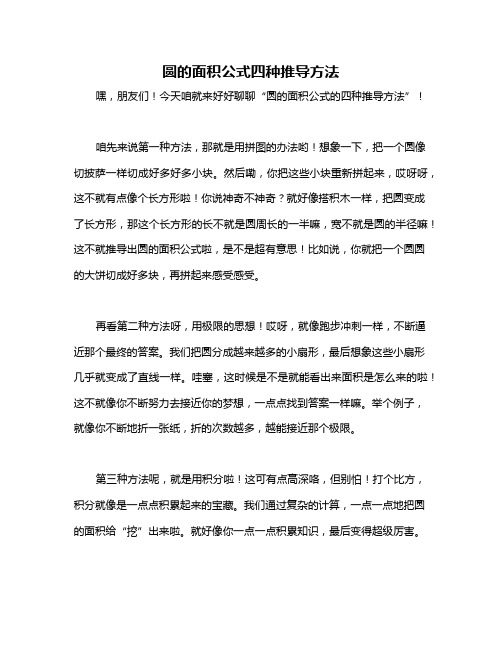 圆的面积公式四种推导方法

嘿，朋友们！今天咱就来好好聊聊“圆的面积公式的四种推导方法”！

咱先来说第一种方法，那就是用拼图的办法哟！想象一下，把一个圆像切披萨一样切成好多好多小块。然后嘞，你把这些小块重新拼起来，哎呀呀，这不就有点像个长方形啦！你说神奇不神奇？就好像搭积木一样，把圆变成了长方形，那这个长方形的长不就是圆周长的一半嘛，宽不就是圆的半径嘛！这不就推导出圆的面积公式啦，是不是超有意思！比如说，你就把一个圆圆的大饼切成好多块，再拼起来感受感受。

再看第二种方法呀，用极限的思想！哎呀，就像跑步冲刺一样，不断逼近那个最终的答案。我们把圆分成越来越多的小扇形，最后想象这些小扇形几乎就变成了直线一样。哇塞，这时候是不是就能看出来面积是怎么来的啦！这不就像你不断努力去接近你的梦想，一点点找到答案一样嘛。举个例子，就像你不断地折一张纸，折的次数越多，越能接近那个极限。

第三种方法呢，就是用积分啦！这可有点高深咯，但别怕！打个比方，积分就像是一点点积累起来的宝藏。我们通过复杂的计算，一点一点地把圆的面积给“挖”出来啦。就好像你一点一点积累知识，最后变得超级厉害。